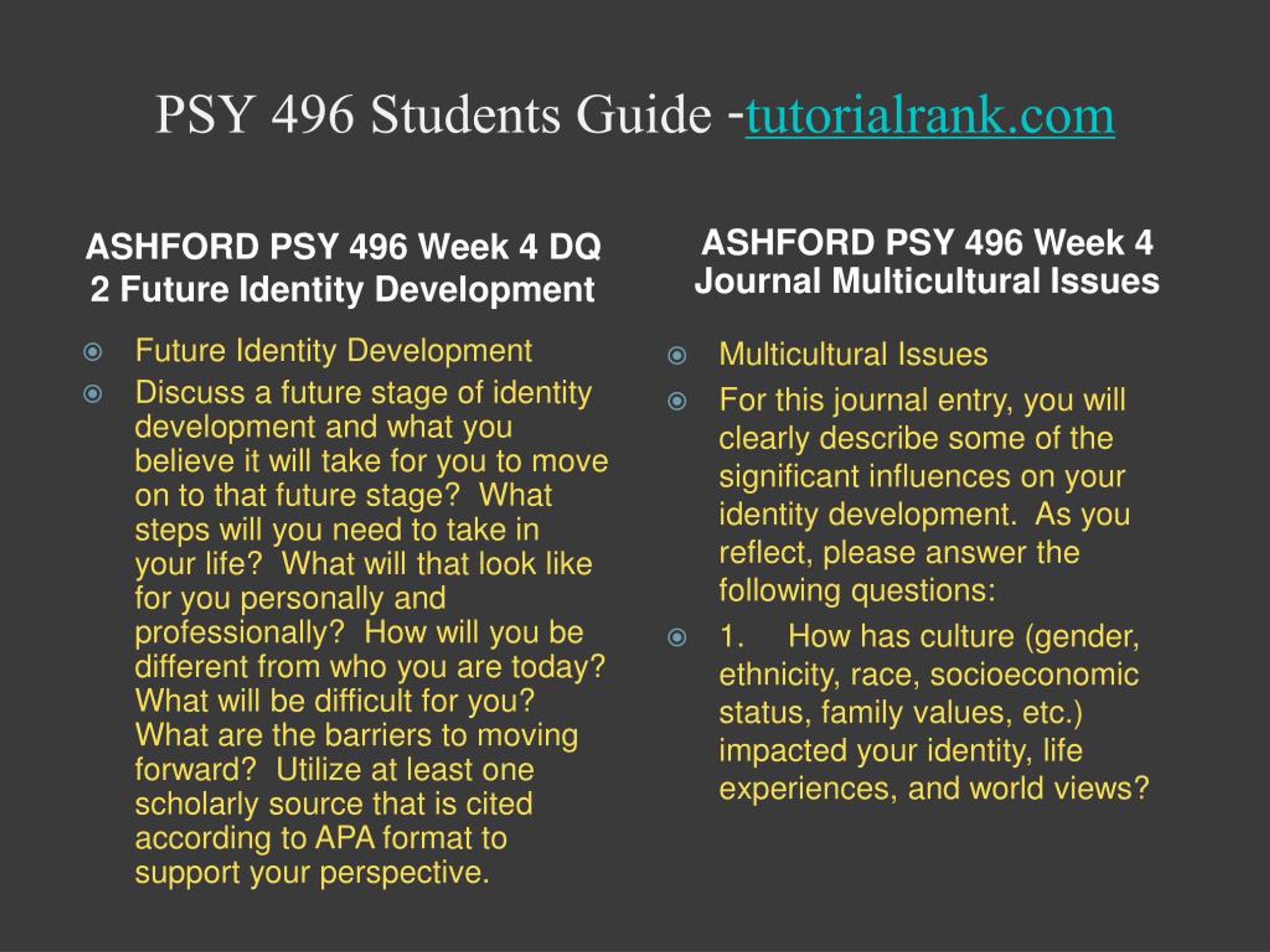 PSY 496 Students Guide -tutorialrank.com

ASHFORD PSY 496 Week 4 DQ 2 Future Identity Development

Future Identity Development

Discuss a future stage of identity development and what you believe it will take for you to move on to that future stage? What steps will you need to take in your life? What will that look like for you personally and professionally? How will you be different from who you are today? What will be difficult for you? What are the barriers to moving forward? Utilize at least one scholarly source that is cited according to APA format to support your perspective.

ASHFORD PSY 496 Week 4 Journal Multicultural Issues

Multicultural Issues

For this journal entry, you will clearly describe some of the significant influences on your identity development. As you reflect, please answer the following questions:

1. How has culture (gender, ethnicity, race, socioeconomic status, family values, etc.) impacted your identity, life experiences, and world views?